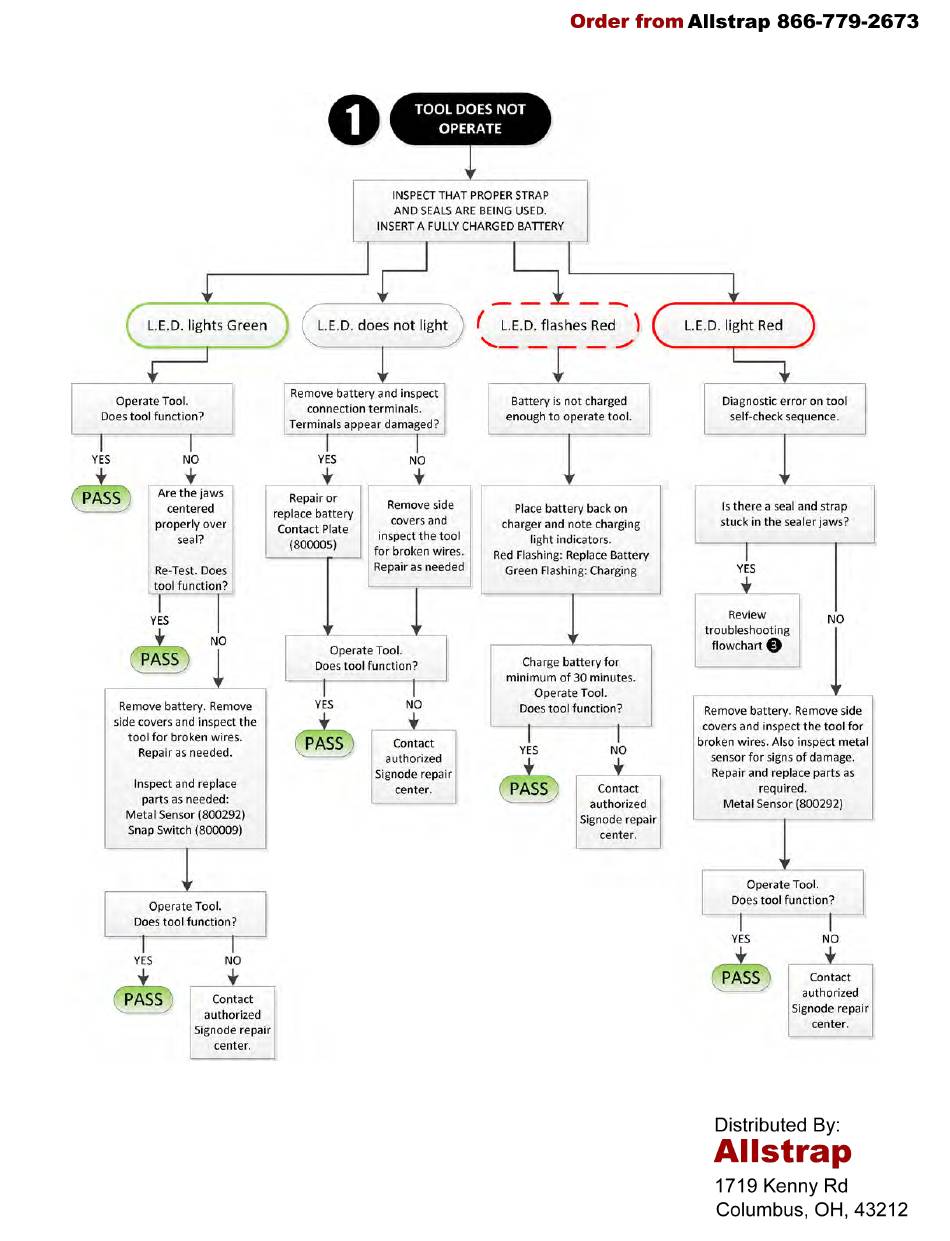 Order from Allstrap 866-779-2673

1 TOOL DOES NOT OPERATE

INSPECT THAT PROPER STRAP AND SEALS ARE BEING USED. INSERT A FULLY CHARGED BATTERY

L.E.D. lights Green

Operate Tool. Does tool function?

YES

PASS

NO

Are the jaws centered properly over seal?

Re-Test. Does tool function?

YES

PASS

NO

Remove battery. Remove side covers and inspect the tool for broken wires. Repair as needed.

Inspect and replace parts as needed: Metal Sensor (800292) Snap Switch (800009)

Operate Tool. Does tool function?

YES

PASS

NO

Contact authorized Signode repair center.

L.E.D. does not light

Remove battery and inspect connection terminals. Terminals appear damaged?

YES

Repair or replace battery Contact Plate (800005)

NO

Remove side covers and inspect the tool for broken wires. Repair as needed

Operate Tool. Does tool function?

YES

PASS

NO

Contact authorized Signode repair center.

L.E.D. flashes Red

Battery is not charged enough to operate tool.

Place battery back on charger and note charging light indicators. Red Flashing: Replace Battery Green Flashing: Charging

Charge battery for minimum of 30 minutes. Operate Tool. Does tool function?

YES

PASS

NO

Contact authorized Signode repair center.

L.E.D. light Red

Diagnostic error on tool self-check sequence.

Is there a seal and strap stuck in the sealer jaws?

YES

Review troubleshooting flowchart 3

NO

Remove battery. Remove side covers and inspect the tool for broken wires. Also inspect metal sensor for signs of damage. Repair and replace parts as required. Metal Sensor (800292)

Operate Tool. Does tool function?

YES

PASS

NO

Contact authorized Signode repair center.

Distributed By:
Allstrap
1719 Kenny Rd
Columbus, OH, 43212